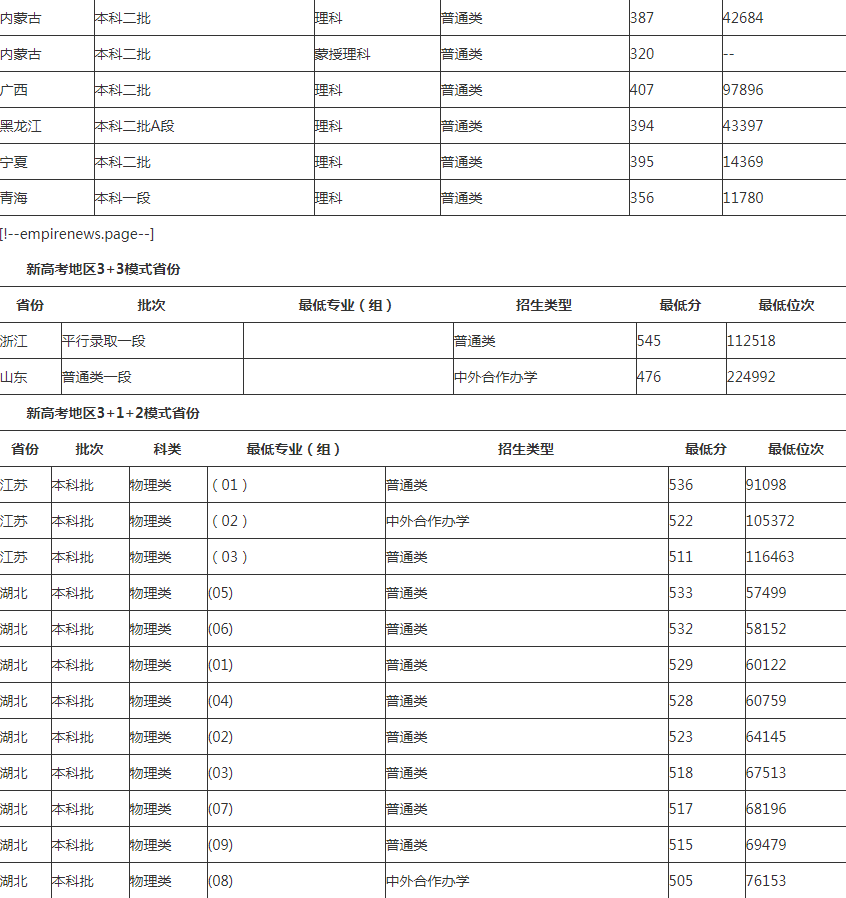 | 内蒙古 | 本科二批 | 理科 | 普通类 | 387 | 42684 |
|---|---|---|---|---|---|
| 内蒙古 | 本科二批 | 蒙授理科 | 普通类 | 320 | -- |
| 广西 | 本科二批 | 理科 | 普通类 | 407 | 97896 |
| 黑龙江 | 本科二批A段 | 理科 | 普通类 | 394 | 43397 |
| 宁夏 | 本科二批 | 理科 | 普通类 | 395 | 14369 |
| 青海 | 本科一段 | 理科 | 普通类 | 356 | 11780 |

[!--empirenews.page--]

新高考地区3+3模式省份

| 省份 | 批次 | 最低专业（组） | 招生类型 | 最低分 | 最低位次 |
|---|---|---|---|---|---|
| 浙江 | 平行录取一段 |  | 普通类 | 545 | 112518 |
| 山东 | 普通类一段 |  | 中外合作办学 | 476 | 224992 |

新高考地区3+1+2模式省份

| 省份 | 批次 | 科类 | 最低专业（组） | 招生类型 | 最低分 | 最低位次 |
|---|---|---|---|---|---|---|
| 江苏 | 本科批 | 物理类 | （01） | 普通类 | 536 | 91098 |
| 江苏 | 本科批 | 物理类 | （02） | 中外合作办学 | 522 | 105372 |
| 江苏 | 本科批 | 物理类 | （03） | 普通类 | 511 | 116463 |
| 湖北 | 本科批 | 物理类 | (05) | 普通类 | 533 | 57499 |
| 湖北 | 本科批 | 物理类 | (06) | 普通类 | 532 | 58152 |
| 湖北 | 本科批 | 物理类 | (01) | 普通类 | 529 | 60122 |
| 湖北 | 本科批 | 物理类 | (04) | 普通类 | 528 | 60759 |
| 湖北 | 本科批 | 物理类 | (02) | 普通类 | 523 | 64145 |
| 湖北 | 本科批 | 物理类 | (03) | 普通类 | 518 | 67513 |
| 湖北 | 本科批 | 物理类 | (07) | 普通类 | 517 | 68196 |
| 湖北 | 本科批 | 物理类 | (09) | 普通类 | 515 | 69479 |
| 湖北 | 本科批 | 物理类 | (08) | 中外合作办学 | 505 | 76153 |